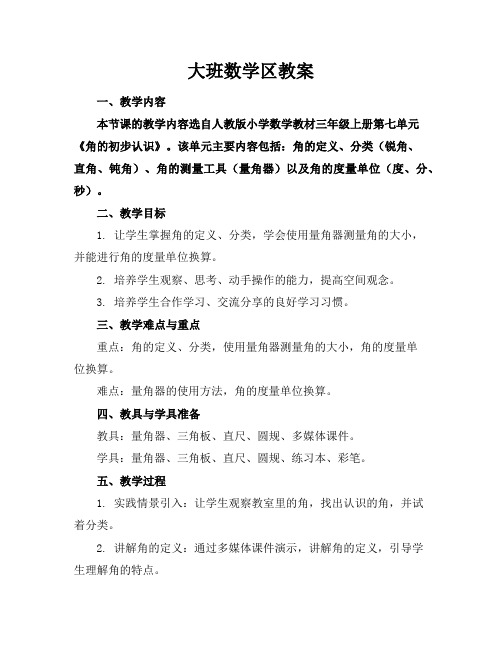 大班数学区教案

一、教学内容

本节课的教学内容选自人教版小学数学教材三年级上册第七单元《角的初步认识》。该单元主要内容包括：角的定义、分类（锐角、直角、钝角）、角的测量工具（量角器）以及角的度量单位（度、分、秒）。

二、教学目标

1. 让学生掌握角的定义、分类，学会使用量角器测量角的大小，并能进行角的度量单位换算。

2. 培养学生观察、思考、动手操作的能力，提高空间观念。

3. 培养学生合作学习、交流分享的良好学习习惯。

三、教学难点与重点

重点：角的定义、分类，使用量角器测量角的大小，角的度量单位换算。

难点：量角器的使用方法，角的度量单位换算。

四、教具与学具准备

教具：量角器、三角板、直尺、圆规、多媒体课件。

学具：量角器、三角板、直尺、圆规、练习本、彩笔。

五、教学过程

1. 实践情景引入：让学生观察教室里的角，找出认识的角，并试着分类。

2. 讲解角的定义：通过多媒体课件演示，讲解角的定义，引导学生理解角的特点。